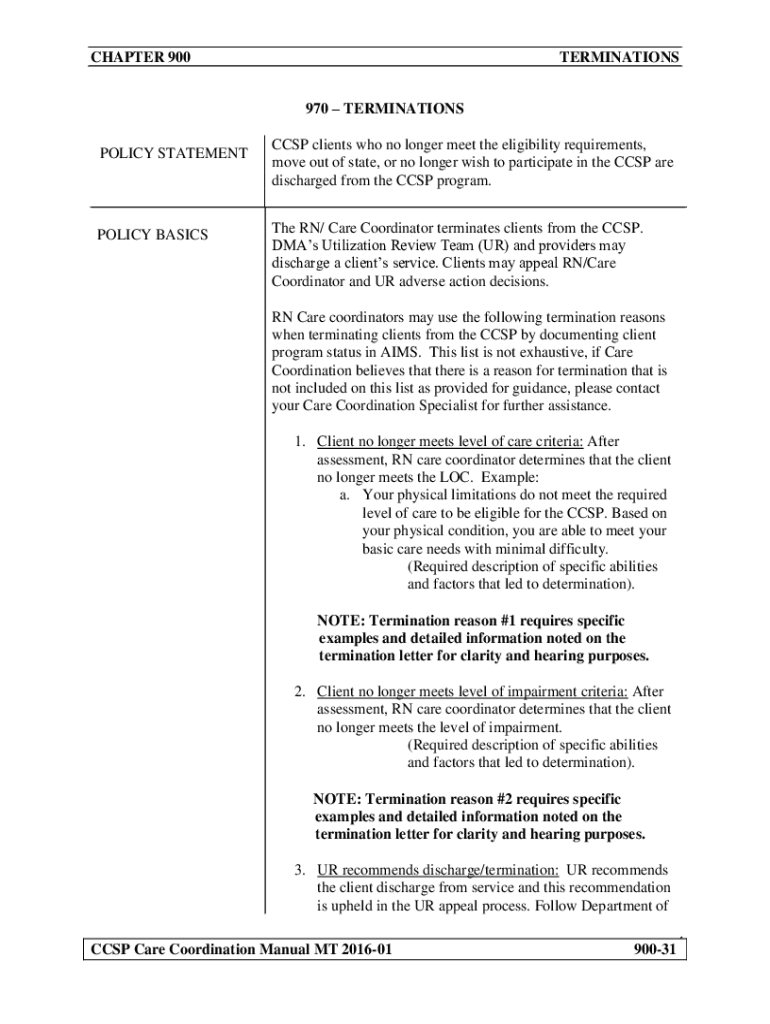 CHAPTER 900

TERMINATIONS

970 – TERMINATIONS

POLICY STATEMENT

CCSP clients who no longer meet the eligibility requirements, move out of state, or no longer wish to participate in the CCSP are discharged from the CCSP program.

POLICY BASICS

The RN/ Care Coordinator terminates clients from the CCSP. DMA's Utilization Review Team (UR) and providers may discharge a client's service. Clients may appeal RN/Care Coordinator and UR adverse action decisions.

RN Care coordinators may use the following termination reasons when terminating clients from the CCSP by documenting client program status in AIMS. This list is not exhaustive, if Care Coordination believes that there is a reason for termination that is not included on this list as provided for guidance, please contact your Care Coordination Specialist for further assistance.

1. Client no longer meets level of care criteria: After assessment, RN care coordinator determines that the client no longer meets the LOC. Example:
a. Your physical limitations do not meet the required level of care to be eligible for the CCSP. Based on your physical condition, you are able to meet your basic care needs with minimal difficulty.
(Required description of specific abilities and factors that led to determination).

NOTE: Termination reason #1 requires specific examples and detailed information noted on the termination letter for clarity and hearing purposes.

2. Client no longer meets level of impairment criteria: After assessment, RN care coordinator determines that the client no longer meets the level of impairment.
(Required description of specific abilities and factors that led to determination).

NOTE: Termination reason #2 requires specific examples and detailed information noted on the termination letter for clarity and hearing purposes.

3. UR recommends discharge/termination: UR recommends the client discharge from service and this recommendation is upheld in the UR appeal process. Follow Department of

CCSP Care Coordination Manual MT 2016-01

900-31